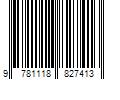 9 781118 827413